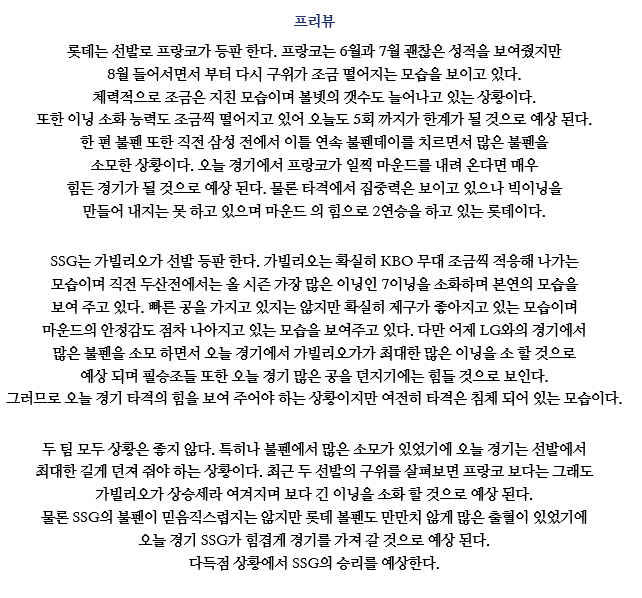 프리뷰

롯데는 선발로 프랑코가 등판 한다. 프랑코는 6월과 7월 괜찮은 성적을 보여줬지만 8월 들어서면서 부터 다시 구위가 조금 떨어지는 모습을 보이고 있다. 체력적으로 조금은 지친 모습이며 볼넷의 갯수도 늘어나고 있는 상황이다. 또한 이닝 소화 능력도 조금씩 떨어지고 있어 오늘도 5회 까지가 한계가 될 것으로 예상 된다. 한 편 불펜 또한 직전 삼성 전에서 이틀 연속 불펜데이를 치르면서 많은 불펜을 소모한 상황이다. 오늘 경기에서 프랑코가 일찍 마운드를 내려 온다면 매우 힘든 경기가 될 것으로 예상 된다. 물론 타격에서 집중력은 보이고 있으나 빅이닝을 만들어 내지는 못 하고 있으며 마운드 의 힘으로 2연승을 하고 있는 롯데이다.

SSG는 가빌리오가 선발 등판 한다. 가빌리오는 확실히 KBO 무대 조금씩 적응해 나가는 모습이며 직전 두산전에서는 올 시즌 가장 많은 이닝인 7이닝을 소화하며 본연의 모습을 보여 주고 있다. 빠른 공을 가지고 있지는 않지만 확실히 제구가 좋아지고 있는 모습이며 마운드의 안정감도 점차 나아지고 있는 모습을 보여주고 있다. 다만 어제 LG와의 경기에서 많은 불펜을 소모 하면서 오늘 경기에서 가빌리오가가 최대한 많은 이닝을 소 할 것으로 예상 되며 필승조들 또한 오늘 경기 많은 공을 던지기에는 힘들 것으로 보인다. 그러므로 오늘 경기 타격의 힘을 보여 주어야 하는 상황이지만 여전히 타격은 침체 되어 있는 모습이다.

두 팀 모두 상황은 좋지 않다. 특히나 불펜에서 많은 소모가 있었기에 오늘 경기는 선발에서 최대한 길게 던져 줘야 하는 상황이다. 최근 두 선발의 구위를 살펴보면 프랑코 보다는 그래도 가빌리오가 상승세라 여겨지며 보다 긴 이닝을 소화 할 것으로 예상 된다. 물론 SSG의 불펜이 믿음직스럽지는 않지만 롯데 볼펜도 만만치 않게 많은 출혈이 있었기에 오늘 경기 SSG가 힘겹게 경기를 가져 갈 것으로 예상 된다. 다득점 상황에서 SSG의 승리를 예상한다.